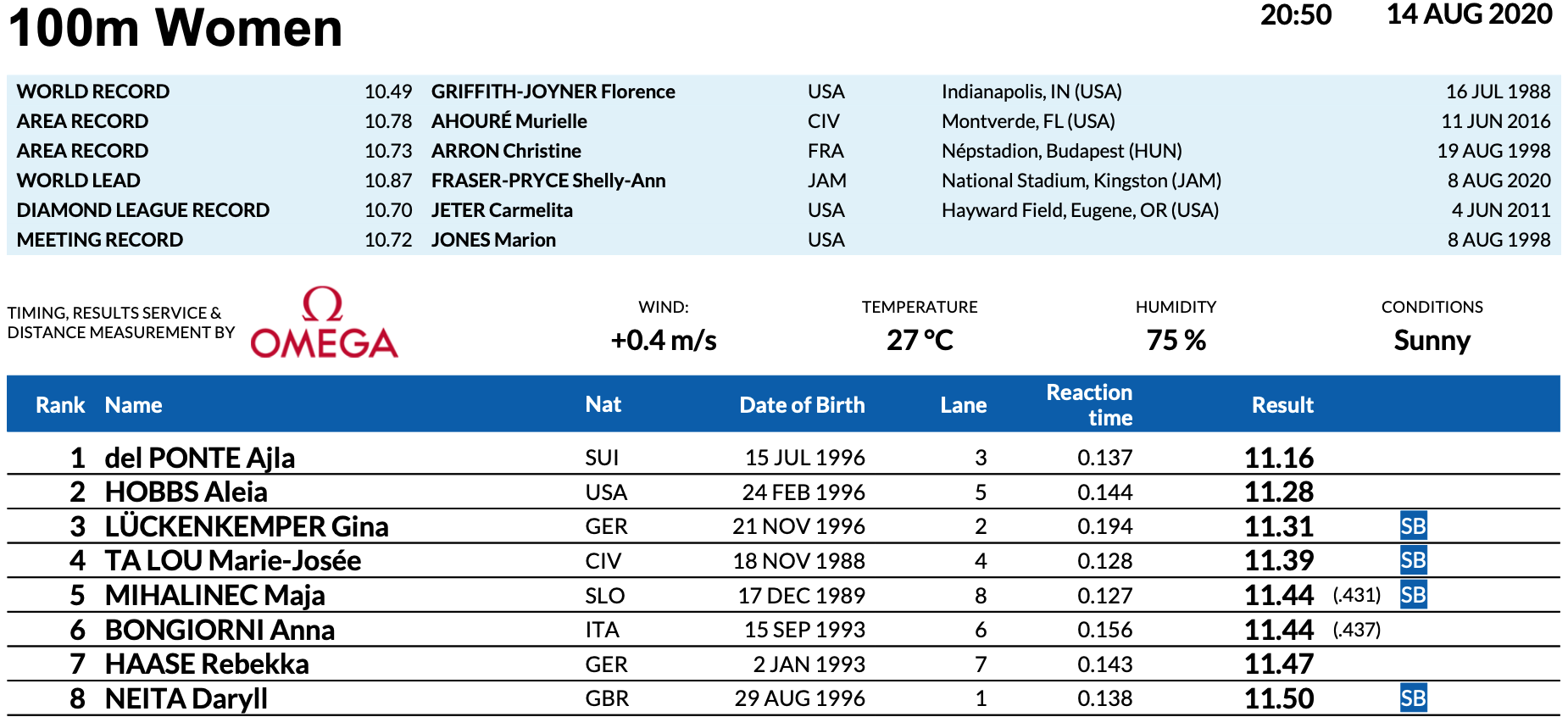 100m Women

20:50 14 AUG 2020

| | | | | | |
|---|---|---|---|---|---|
| WORLD RECORD | 10.49 | GRIFFITH-JOYNER Florence | USA | Indianapolis, IN (USA) | 16 JUL 1988 |
| AREA RECORD | 10.78 | AHOURÉ Murielle | CIV | Montverde, FL (USA) | 11 JUN 2016 |
| AREA RECORD | 10.73 | ARRON Christine | FRA | Népstadion, Budapest (HUN) | 19 AUG 1998 |
| WORLD LEAD | 10.87 | FRASER-PRYCE Shelly-Ann | JAM | National Stadium, Kingston (JAM) | 8 AUG 2020 |
| DIAMOND LEAGUE RECORD | 10.70 | JETER Carmelita | USA | Hayward Field, Eugene, OR (USA) | 4 JUN 2011 |
| MEETING RECORD | 10.72 | JONES Marion | USA | | 8 AUG 1998 |

TIMING, RESULTS SERVICE & DISTANCE MEASUREMENT BY
Ω
OMEGA

WIND:
+0.4 m/s

TEMPERATURE
27 °C

HUMIDITY
75 %

CONDITIONS
Sunny

| Rank | Name | Nat | Date of Birth | Lane | Reaction time | Result | | |
|---|---|---|---|---|---|---|---|---|
| 1 | del PONTE Ajla | SUI | 15 JUL 1996 | 3 | 0.137 | 11.16 | | |
| 2 | HOBBS Aleia | USA | 24 FEB 1996 | 5 | 0.144 | 11.28 | | |
| 3 | LÜCKENKEMPER Gina | GER | 21 NOV 1996 | 2 | 0.194 | 11.31 | | SB |
| 4 | TA LOU Marie-Josée | CIV | 18 NOV 1988 | 4 | 0.128 | 11.39 | | SB |
| 5 | MIHALINEC Maja | SLO | 17 DEC 1989 | 8 | 0.127 | 11.44 | (.431) | SB |
| 6 | BONGIORNI Anna | ITA | 15 SEP 1993 | 6 | 0.156 | 11.44 | (.437) | |
| 7 | HAASE Rebekka | GER | 2 JAN 1993 | 7 | 0.143 | 11.47 | | |
| 8 | NEITA Daryll | GBR | 29 AUG 1996 | 1 | 0.138 | 11.50 | | SB |